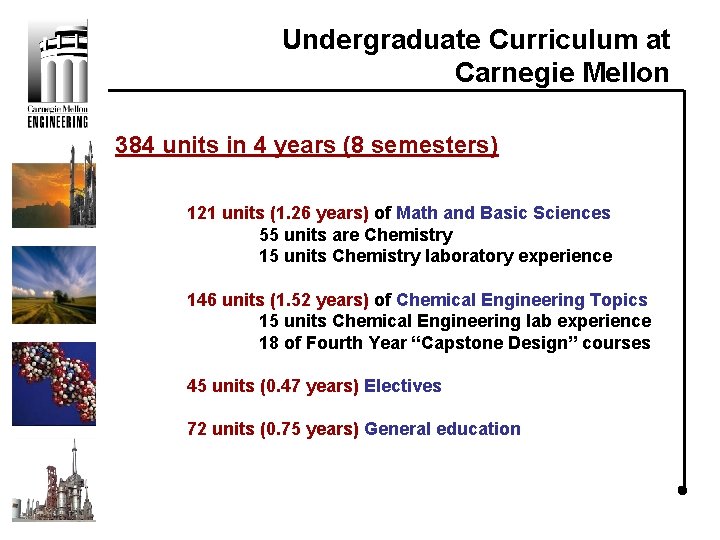 Carnegie Mellon
ENGINEERING

Undergraduate Curriculum at Carnegie Mellon

384 units in 4 years (8 semesters)

121 units (1.26 years) of Math and Basic Sciences
55 units are Chemistry
15 units Chemistry laboratory experience

146 units (1.52 years) of Chemical Engineering Topics
15 units Chemical Engineering lab experience
18 of Fourth Year "Capstone Design" courses

45 units (0.47 years) Electives

72 units (0.75 years) General education